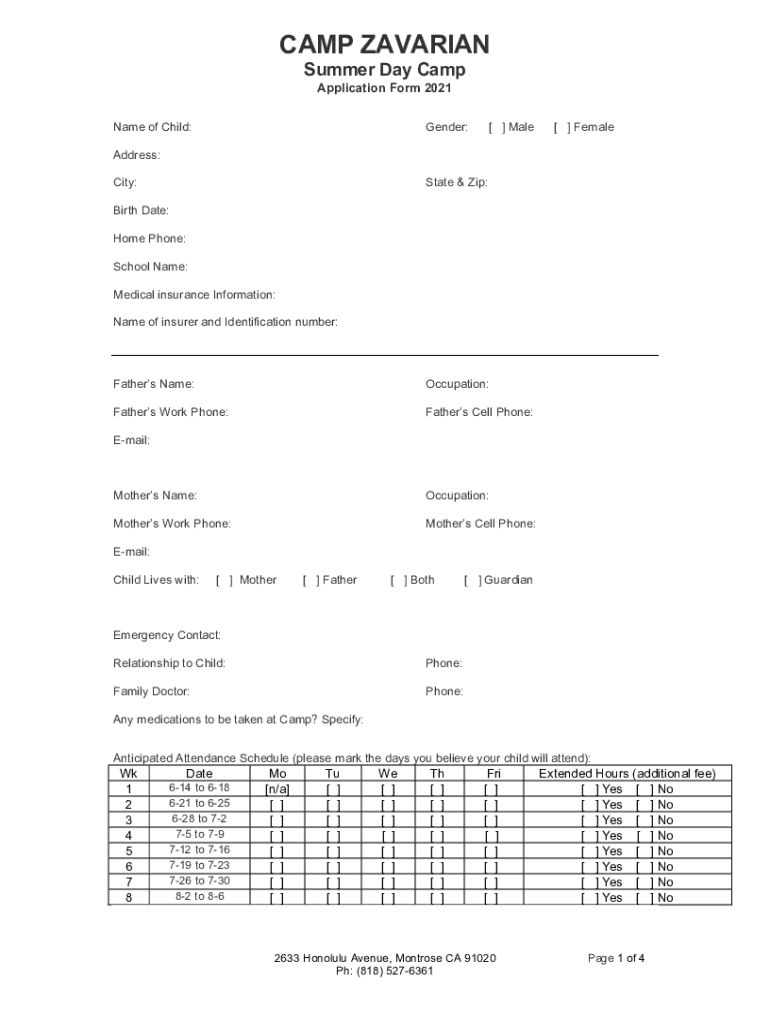 CAMP ZAVARIAN

Summer Day Camp

Application Form 2021

Name of Child: Gender: [ ] Male [ ] Female

Address:

City: State & Zip:

Birth Date:

Home Phone:

School Name:

Medical insurance Information:

Name of insurer and Identification number:

Father's Name: Occupation:

Father's Work Phone: Father's Cell Phone:

E-mail:

Mother's Name: Occupation:

Mother's Work Phone: Mother's Cell Phone:

E-mail:

Child Lives with: [ ] Mother [ ] Father [ ] Both [ ] Guardian

Emergency Contact:

Relationship to Child: Phone:

Family Doctor: Phone:

Any medications to be taken at Camp? Specify:

Anticipated Attendance Schedule (please mark the days you believe your child will attend):

| Wk | Date | Mo | Tu | We | Th | Fri | Extended Hours (additional fee) |
|---|---|---|---|---|---|---|---|
| 1 | 6-14 to 6-18 | [n/a] | [ ] | [ ] | [ ] | [ ] | [ ] Yes [ ] No |
| 2 | 6-21 to 6-25 | [ ] | [ ] | [ ] | [ ] | [ ] | [ ] Yes [ ] No |
| 3 | 6-28 to 7-2 | [ ] | [ ] | [ ] | [ ] | [ ] | [ ] Yes [ ] No |
| 4 | 7-5 to 7-9 | [ ] | [ ] | [ ] | [ ] | [ ] | [ ] Yes [ ] No |
| 5 | 7-12 to 7-16 | [ ] | [ ] | [ ] | [ ] | [ ] | [ ] Yes [ ] No |
| 6 | 7-19 to 7-23 | [ ] | [ ] | [ ] | [ ] | [ ] | [ ] Yes [ ] No |
| 7 | 7-26 to 7-30 | [ ] | [ ] | [ ] | [ ] | [ ] | [ ] Yes [ ] No |
| 8 | 8-2 to 8-6 | [ ] | [ ] | [ ] | [ ] | [ ] | [ ] Yes [ ] No |

2633 Honolulu Avenue, Montrose CA 91020
Ph: (818) 527-6361

Page 1 of 4